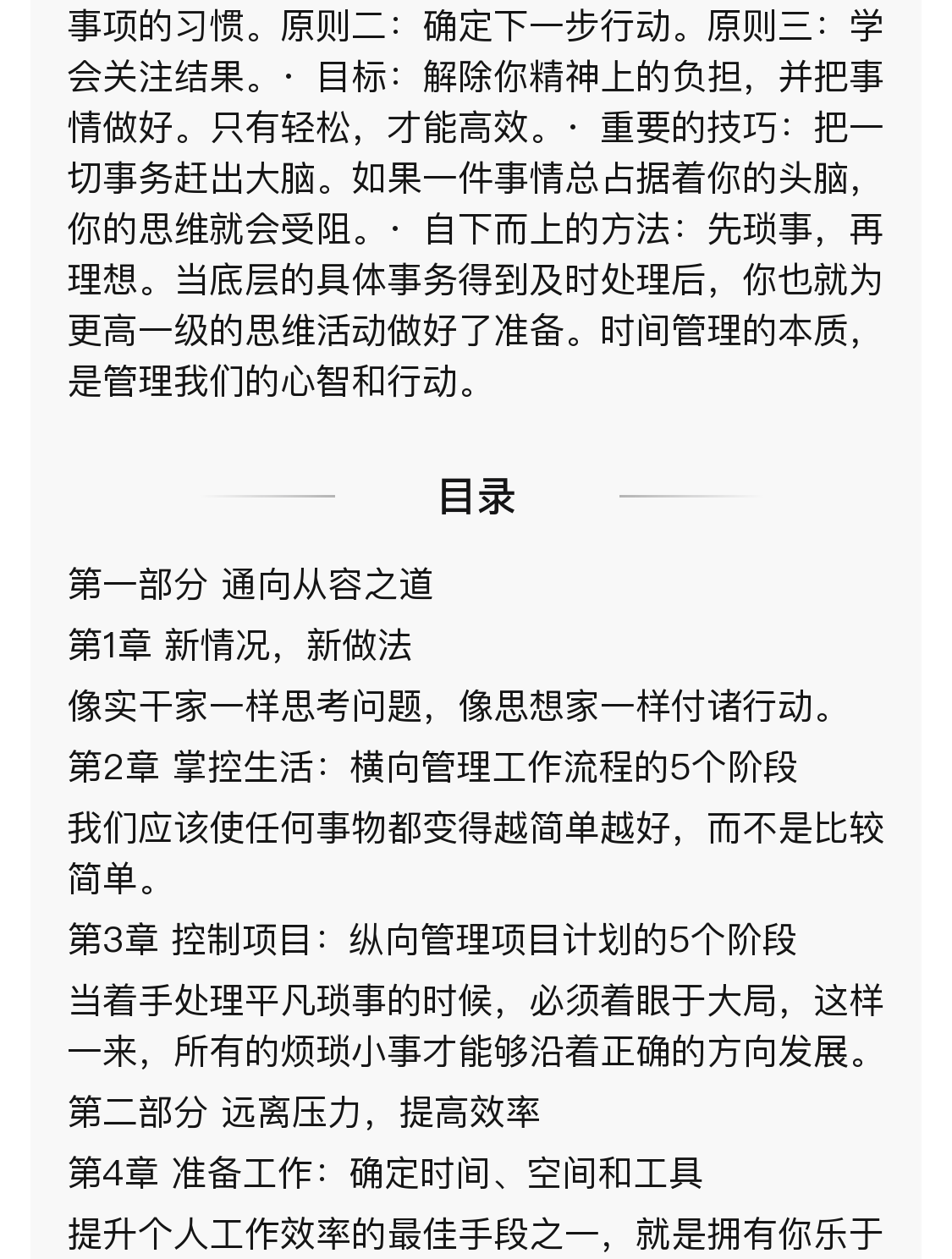 事项的习惯。原则二：确定下一步行动。原则三：学会关注结果。· 目标：解除你精神上的负担，并把事情做好。只有轻松，才能高效。· 重要的技巧：把一切事务赶出大脑。如果一件事情总占据着你的头脑，你的思维就会受阻。· 自下而上的方法：先琐事，再理想。当底层的具体事务得到及时处理后，你也就为更高一级的思维活动做好了准备。时间管理的本质，是管理我们的心智和行动。

目录

第一部分 通向从容之道

第1章 新情况，新做法

像实干家一样思考问题，像思想家一样付诸行动。

第2章 掌控生活：横向管理工作流程的5个阶段

我们应该使任何事物都变得越简单越好，而不是比较简单。

第3章 控制项目：纵向管理项目计划的5个阶段

当着手处理平凡琐事的时候，必须着眼于大局，这样一来，所有的烦琐小事才能够沿着正确的方向发展。

第二部分 远离压力，提高效率

第4章 准备工作：确定时间、空间和工具

提升个人工作效率的最佳手段之一，就是拥有你乐于